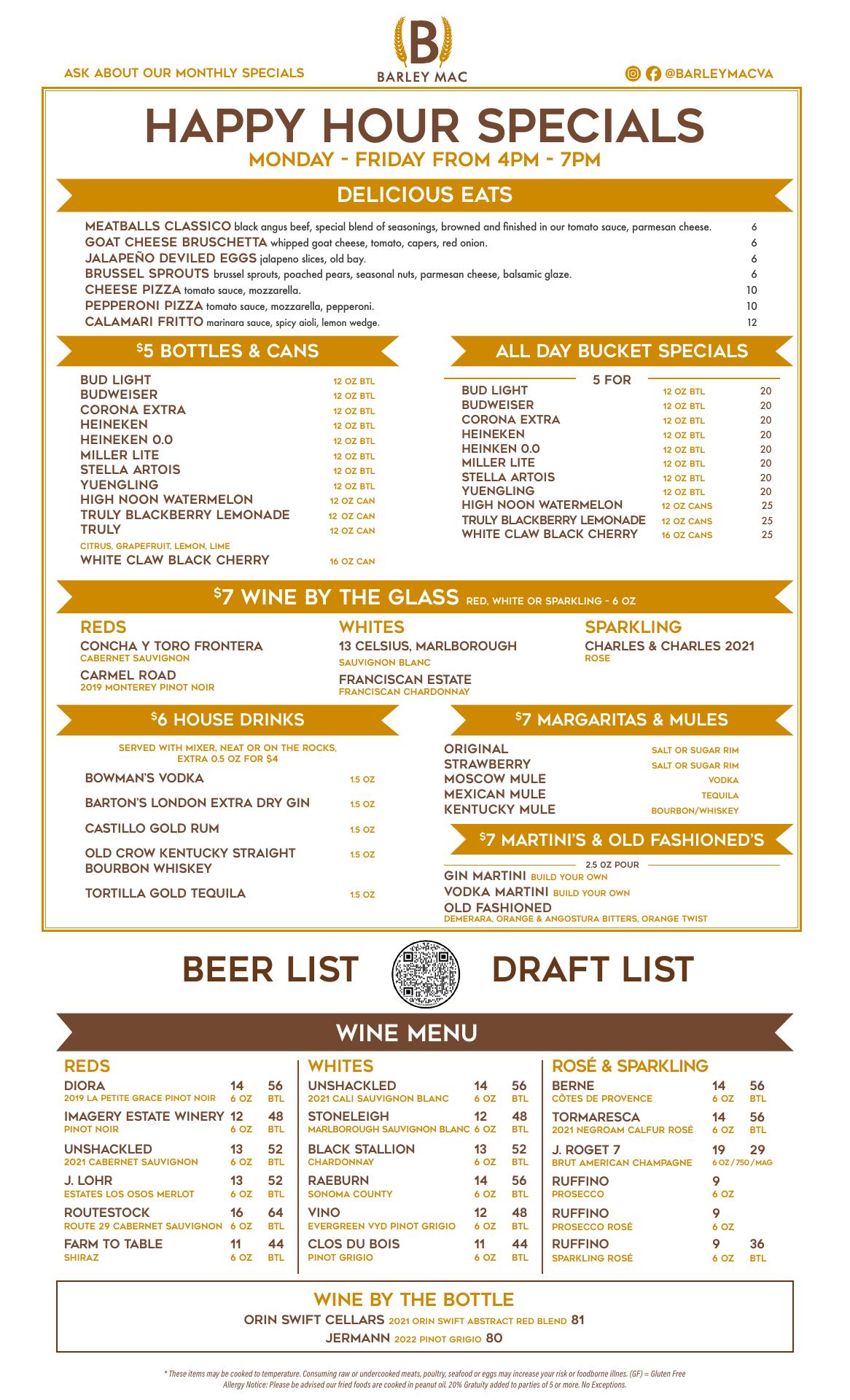 ASK ABOUT OUR MONTHLY SPECIALS

B
BARLEY MAC

@BARLEYMACVA

HAPPY HOUR SPECIALS
MONDAY - FRIDAY FROM 4PM - 7PM

DELICIOUS EATS

MEATBALLS CLASSICO black angus beef, special blend of seasonings, browned and finished in our tomato sauce, parmesan cheese. 6
GOAT CHEESE BRUSCHETTA whipped goat cheese, tomato, capers, red onion. 6
JALAPEÑO DEVILED EGGS jalapeno slices, old bay. 6
BRUSSEL SPROUTS brussel sprouts, poached pears, seasonal nuts, parmesan cheese, balsamic glaze. 6
CHEESE PIZZA tomato sauce, mozzarella. 10
PEPPERONI PIZZA tomato sauce, mozzarella, pepperoni. 10
CALAMARI FRITTO marinara sauce, spicy aioli, lemon wedge. 12

$5 BOTTLES & CANS

BUD LIGHT 12 OZ BTL
BUDWEISER 12 OZ BTL
CORONA EXTRA 12 OZ BTL
HEINEKEN 12 OZ BTL
HEINEKEN 0.0 12 OZ BTL
MILLER LITE 12 OZ BTL
STELLA ARTOIS 12 OZ BTL
YUENGLING 12 OZ BTL
HIGH NOON WATERMELON 12 OZ CAN
TRULY BLACKBERRY LEMONADE 12 OZ CAN
TRULY 12 OZ CAN
CITRUS, GRAPEFRUIT, LEMON, LIME
WHITE CLAW BLACK CHERRY 16 OZ CAN

ALL DAY BUCKET SPECIALS

5 FOR
BUD LIGHT 12 OZ BTL 20
BUDWEISER 12 OZ BTL 20
CORONA EXTRA 12 OZ BTL 20
HEINEKEN 12 OZ BTL 20
HEINKEN 0.0 12 OZ BTL 20
MILLER LITE 12 OZ BTL 20
STELLA ARTOIS 12 OZ BTL 20
YUENGLING 12 OZ BTL 20
HIGH NOON WATERMELON 12 OZ CANS 25
TRULY BLACKBERRY LEMONADE 12 OZ CANS 25
WHITE CLAW BLACK CHERRY 16 OZ CANS 25

$7 WINE BY THE GLASS RED, WHITE OR SPARKLING - 6 OZ

REDS
CONCHA Y TORO FRONTERA
CABERNET SAUVIGNON
CARMEL ROAD
2019 MONTEREY PINOT NOIR

WHITES
13 CELSIUS, MARLBOROUGH
SAUVIGNON BLANC
FRANCISCAN ESTATE
FRANCISCAN CHARDONNAY

SPARKLING
CHARLES & CHARLES 2021
ROSE

$6 HOUSE DRINKS

SERVED WITH MIXER, NEAT OR ON THE ROCKS, EXTRA 0.5 OZ FOR $4
BOWMAN'S VODKA 1.5 OZ
BARTON'S LONDON EXTRA DRY GIN 1.5 OZ
CASTILLO GOLD RUM 1.5 OZ
OLD CROW KENTUCKY STRAIGHT BOURBON WHISKEY 1.5 OZ
TORTILLA GOLD TEQUILA 1.5 OZ

$7 MARGARITAS & MULES

ORIGINAL SALT OR SUGAR RIM
STRAWBERRY SALT OR SUGAR RIM
MOSCOW MULE VODKA
MEXICAN MULE TEQUILA
KENTUCKY MULE BOURBON/WHISKEY

$7 MARTINI'S & OLD FASHIONED'S

2.5 OZ POUR
GIN MARTINI BUILD YOUR OWN
VODKA MARTINI BUILD YOUR OWN
OLD FASHIONED
DEMERARA, ORANGE & ANGOSTURA BITTERS, ORANGE TWIST

BEER LIST DRAFT LIST

WINE MENU

REDS
DIORA 14 56
2019 LA PETITE GRACE PINOT NOIR 6 OZ BTL
IMAGERY ESTATE WINERY 12 48
PINOT NOIR 6 OZ BTL
UNSHACKLED 13 52
2021 CABERNET SAUVIGNON 6 OZ BTL
J. LOHR 13 52
ESTATES LOS OSOS MERLOT 6 OZ BTL
ROUTESTOCK 16 64
ROUTE 29 CABERNET SAUVIGNON 6 OZ BTL
FARM TO TABLE 11 44
SHIRAZ 6 OZ BTL

WHITES
UNSHACKLED 14 56
2021 CALI SAUVIGNON BLANC 6 OZ BTL
STONELEIGH 12 48
MARLBOROUGH SAUVIGNON BLANC 6 OZ BTL
BLACK STALLION 13 52
CHARDONNAY 6 OZ BTL
RAEBURN 14 56
SONOMA COUNTY 6 OZ BTL
VINO 12 48
EVERGREEN VYD PINOT GRIGIO 6 OZ BTL
CLOS DU BOIS 11 44
PINOT GRIGIO 6 OZ BTL

ROSÉ & SPARKLING
BERNE 14 56
CÔTES DE PROVENCE 6 OZ BTL
TORMARESCA 14 56
2021 NEGROAM CALFUR ROSÉ 6 OZ BTL
J. ROGET 7 19 29
BRUT AMERICAN CHAMPAGNE 6 OZ / 750 / MAG
RUFFINO 9
PROSECCO 6 OZ
RUFFINO 9
PROSECCO ROSÉ 6 OZ
RUFFINO 9 36
SPARKLING ROSÉ 6 OZ BTL

WINE BY THE BOTTLE
ORIN SWIFT CELLARS 2021 ORIN SWIFT ABSTRACT RED BLEND 81
JERMANN 2022 PINOT GRIGIO 80

* These items may be cooked to temperature. Consuming raw or undercooked meats, poultry, seafood or eggs may increase your risk or foodborne illnes. (GF) = Gluten Free
Allergy Notice: Please be advised our fried foods are cooked in peanut oil. 20% Gratuity added to parties of 5 or more. No Exceptions.